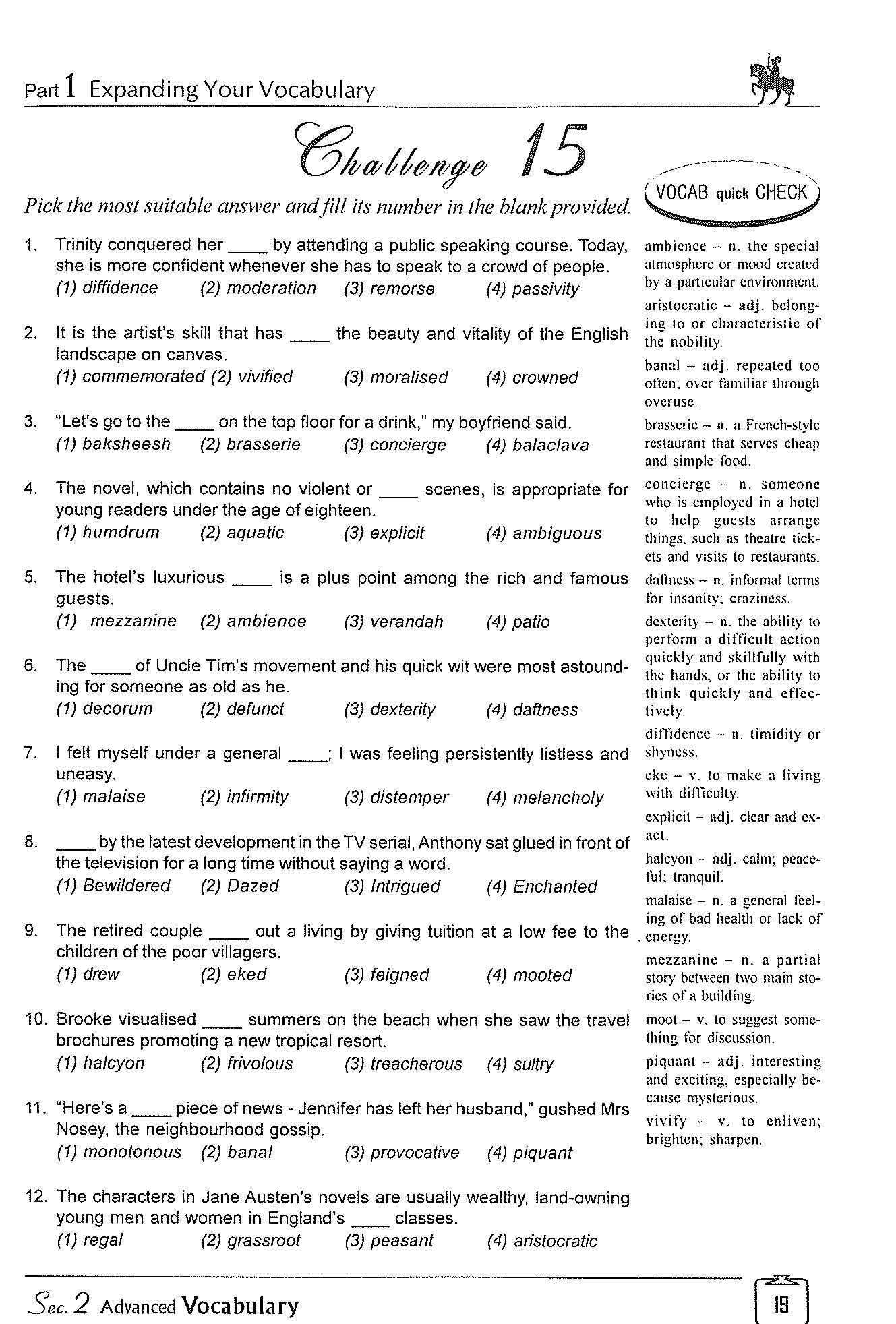 Part 1 Expanding Your Vocabulary

Challenge 15

Pick the most suitable answer and fill its number in the blank provided.

1. Trinity conquered her ____ by attending a public speaking course. Today, she is more confident whenever she has to speak to a crowd of people.
(1) diffidence (2) moderation (3) remorse (4) passivity

2. It is the artist's skill that has ____ the beauty and vitality of the English landscape on canvas.
(1) commemorated (2) vivified (3) moralised (4) crowned

3. "Let's go to the ____ on the top floor for a drink," my boyfriend said.
(1) baksheesh (2) brasserie (3) concierge (4) balaclava

4. The novel, which contains no violent or ____ scenes, is appropriate for young readers under the age of eighteen.
(1) humdrum (2) aquatic (3) explicit (4) ambiguous

5. The hotel's luxurious ____ is a plus point among the rich and famous guests.
(1) mezzanine (2) ambience (3) verandah (4) patio

6. The ____ of Uncle Tim's movement and his quick wit were most astounding for someone as old as he.
(1) decorum (2) defunct (3) dexterity (4) daftness

7. I felt myself under a general ____; I was feeling persistently listless and uneasy.
(1) malaise (2) infirmity (3) distemper (4) melancholy

8. ____ by the latest development in the TV serial, Anthony sat glued in front of the television for a long time without saying a word.
(1) Bewildered (2) Dazed (3) Intrigued (4) Enchanted

9. The retired couple ____ out a living by giving tuition at a low fee to the children of the poor villagers.
(1) drew (2) eked (3) feigned (4) mooted

10. Brooke visualised ____ summers on the beach when she saw the travel brochures promoting a new tropical resort.
(1) halcyon (2) frivolous (3) treacherous (4) sultry

11. "Here's a ____ piece of news - Jennifer has left her husband," gushed Mrs Nosey, the neighbourhood gossip.
(1) monotonous (2) banal (3) provocative (4) piquant

12. The characters in Jane Austen's novels are usually wealthy, land-owning young men and women in England's ____ classes.
(1) regal (2) grassroot (3) peasant (4) aristocratic

VOCAB quick CHECK

ambience – n. the special atmosphere or mood created by a particular environment.

aristocratic – adj. belonging to or characteristic of the nobility.

banal – adj. repeated too often; over familiar through overuse.

brasserie – n. a French-style restaurant that serves cheap and simple food.

concierge – n. someone who is employed in a hotel to help guests arrange things, such as theatre tickets and visits to restaurants.

daftness – n. informal terms for insanity; craziness.

dexterity – n. the ability to perform a difficult action quickly and skillfully with the hands, or the ability to think quickly and effectively.

diffidence – n. timidity or shyness.

eke – v. to make a living with difficulty.

explicit – adj. clear and exact.

halcyon – adj. calm; peaceful; tranquil.

malaise – n. a general feeling of bad health or lack of energy.

mezzanine – n. a partial story between two main stories of a building.

moot – v. to suggest something for discussion.

piquant – adj. interesting and exciting, especially because mysterious.

vivify – v. to enliven; brighten; sharpen.

Sec. 2 Advanced Vocabulary

19